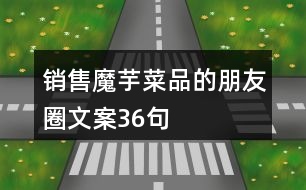 销售魔芋菜品的朋友圈文案36句